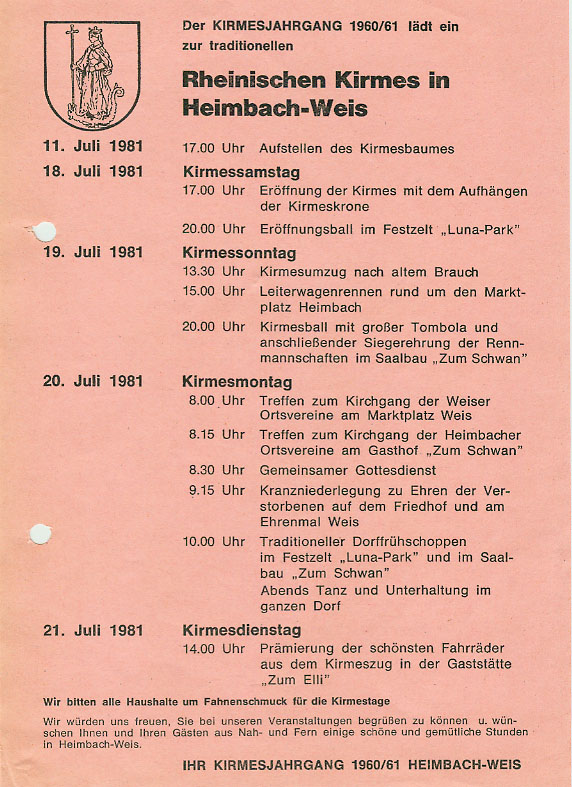 Der KIRMESJAHRGANG 1960/61 lädt ein zur traditionellen

Rheinischen Kirmes in Heimbach-Weis

11. Juli 1981 17.00 Uhr Aufstellen des Kirmesbaumes

18. Juli 1981 Kirmessamstag

17.00 Uhr Eröffnung der Kirmes mit dem Aufhängen der Kirmeskrone

20.00 Uhr Eröffnungsball im Festzelt „Luna-Park"

19. Juli 1981 Kirmessonntag

13.30 Uhr Kirmesumzug nach altem Brauch

15.00 Uhr Leiterwagenrennen rund um den Marktplatz Heimbach

20.00 Uhr Kirmesball mit großer Tombola und anschließender Siegerehrung der Rennmannschaften im Saalbau „Zum Schwan"

20. Juli 1981 Kirmesmontag

8.00 Uhr Treffen zum Kirchgang der Weiser Ortsvereine am Marktplatz Weis

8.15 Uhr Treffen zum Kirchgang der Heimbacher Ortsvereine am Gasthof „Zum Schwan"

8.30 Uhr Gemeinsamer Gottesdienst

9.15 Uhr Kranzniederlegung zu Ehren der Verstorbenen auf dem Friedhof und am Ehrenmal Weis

10.00 Uhr Traditioneller Dorffrühschoppen im Festzelt „Luna-Park" und im Saalbau „Zum Schwan"
Abends Tanz und Unterhaltung im ganzen Dorf

21. Juli 1981 Kirmesdienstag

14.00 Uhr Prämierung der schönsten Fahrräder aus dem Kirmeszug in der Gaststätte „Zum Elli"

Wir bitten alle Haushalte um Fahnenschmuck für die Kirmestage

Wir würden uns freuen, Sie bei unseren Veranstaltungen begrüßen zu können u. wünschen Ihnen und Ihren Gästen aus Nah- und Fern einige schöne und gemütliche Stunden in Heimbach-Weis.

IHR KIRMESJAHRGANG 1960/61 HEIMBACH-WEIS